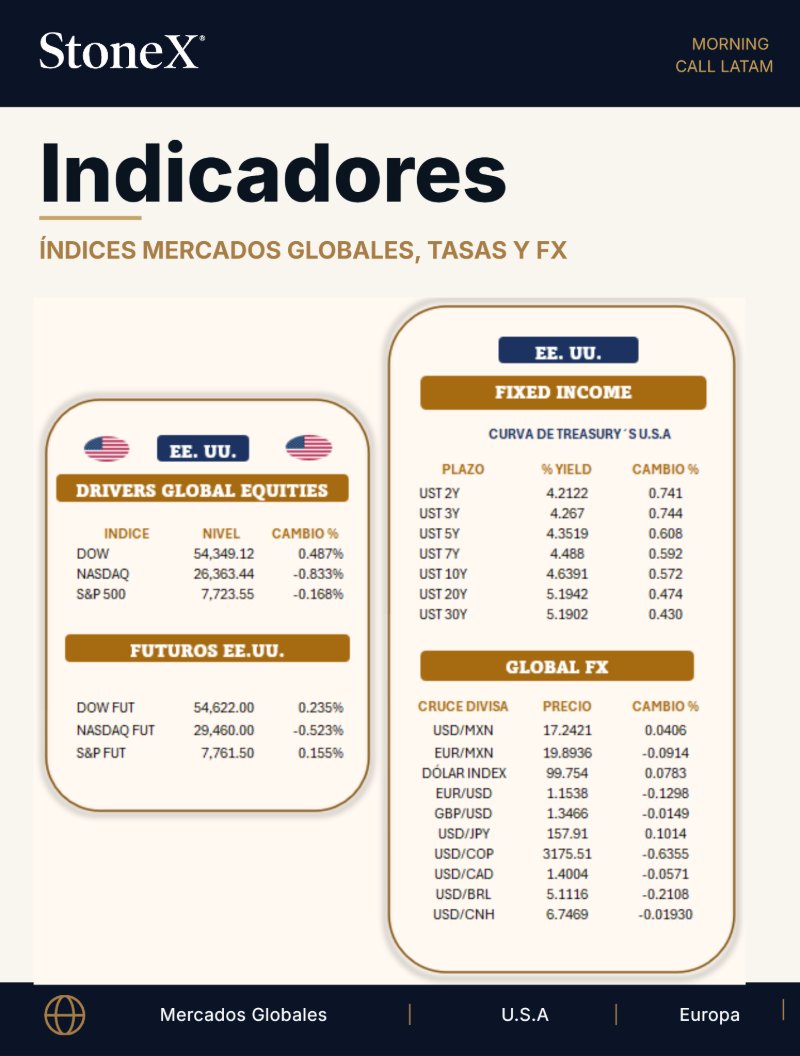 StoneX®

MORNING
CALL LATAM

Indicadores

ÍNDICES MERCADOS GLOBALES, TASAS Y FX

EE. UU.

DRIVERS GLOBAL EQUITIES

| INDICE | NIVEL | CAMBIO % |
|---|---|---|
| DOW | 54,349.12 | 0.487% |
| NASDAQ | 26,363.44 | -0.833% |
| S&P 500 | 7,723.55 | -0.168% |

FUTUROS EE.UU.

| DOW FUT | 54,622.00 | 0.235% |
|---|---|---|
| NASDAQ FUT | 29,460.00 | -0.523% |
| S&P FUT | 7,761.50 | 0.155% |

EE. UU.

FIXED INCOME

CURVA DE TREASURY´S U.S.A

| PLAZO | % YIELD | CAMBIO % |
|---|---|---|
| UST 2Y | 4.2122 | 0.741 |
| UST 3Y | 4.267 | 0.744 |
| UST 5Y | 4.3519 | 0.608 |
| UST 7Y | 4.488 | 0.592 |
| UST 10Y | 4.6391 | 0.572 |
| UST 20Y | 5.1942 | 0.474 |
| UST 30Y | 5.1902 | 0.430 |

GLOBAL FX

| CRUCE DIVISA | PRECIO | CAMBIO % |
|---|---|---|
| USD/MXN | 17.2421 | 0.0406 |
| EUR/MXN | 19.8936 | -0.0914 |
| DÓLAR INDEX | 99.754 | 0.0783 |
| EUR/USD | 1.1538 | -0.1298 |
| GBP/USD | 1.3466 | -0.0149 |
| USD/JPY | 157.91 | 0.1014 |
| USD/COP | 3175.51 | -0.6355 |
| USD/CAD | 1.4004 | -0.0571 |
| USD/BRL | 5.1116 | -0.2108 |
| USD/CNH | 6.7469 | -0.01930 |

Mercados Globales | U.S.A | Europa |